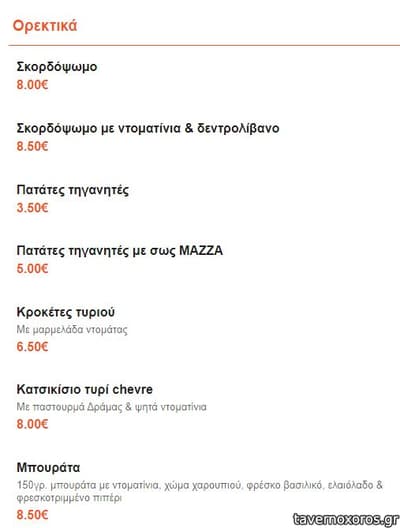 Ορεκτικά

Σκορδόψωμο
8.00€

Σκορδόψωμο με ντοματίνια & δεντρολίβανο
8.50€

Πατάτες τηγανητές
3.50€

Πατάτες τηγανητές με σως MAZZA
5.00€

Κροκέτες τυριού
Με μαρμελάδα ντομάτας
6.50€

Κατσικίσιο τυρί chevre
Με παστουρμά Δράμας & ψητά ντοματίνια
8.00€

Μπουράτα
150γρ. μπουράτα με ντοματίνια, χώμα χαρουπιού, φρέσκο βασιλικό, ελαιόλαδο & φρεσκοτριμμένο πιπέρι
8.50€

tavernoxoros.gr